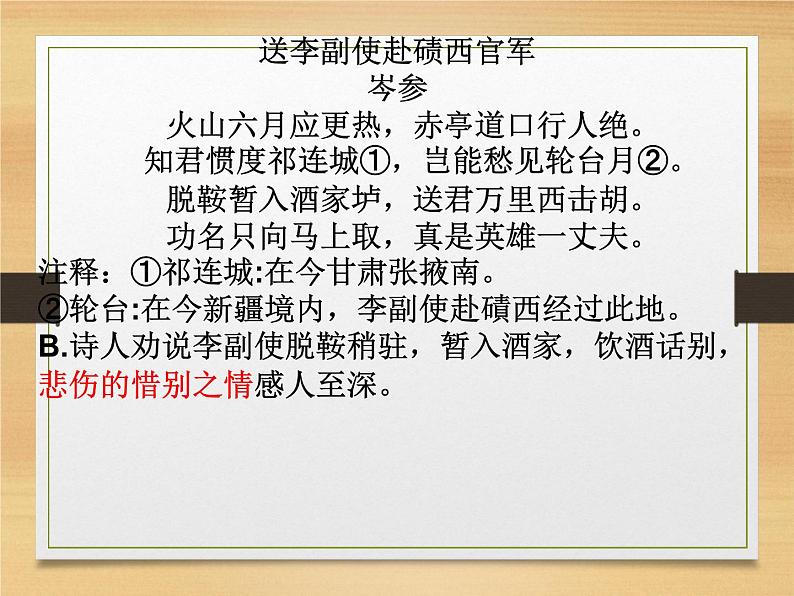 送李副使赴碛西官军
岑参
火山六月应更热，赤亭道口行人绝。
知君惯度祁连城①，岂能愁见轮台月②。
脱鞍暂入酒家垆，送君万里西击胡。
功名只向马上取，真是英雄一丈夫。

注释：①祁连城:在今甘肃张掖南。
②轮台:在今新疆境内，李副使赴碛西经过此地。

B.诗人劝说李副使脱鞍稍驻，暂入酒家，饮酒话别，悲伤的惜别之情感人至深。